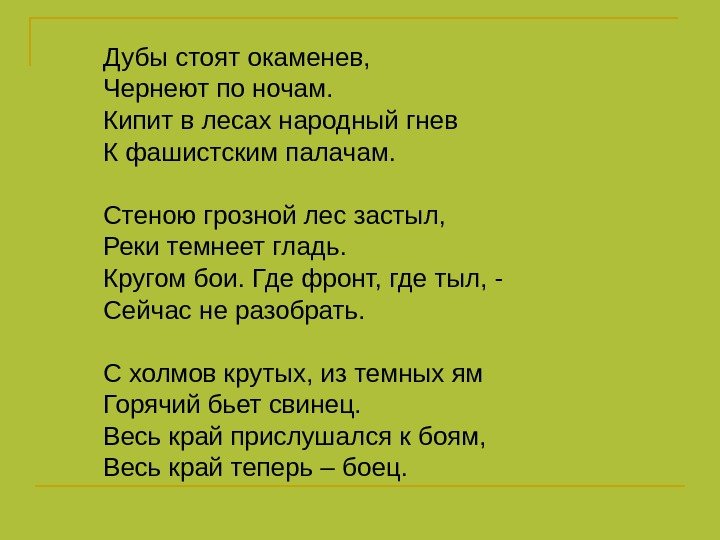 Дубы стоят окаменев,
Чернеют по ночам.
Кипит в лесах народный гнев
К фашистским палачам.

Стеною грозной лес застыл,
Реки темнеет гладь.
Кругом бои. Где фронт, где тыл, -
Сейчас не разобрать.

С холмов крутых, из темных ям
Горячий бьет свинец.
Весь край прислушался к боям,
Весь край теперь – боец.